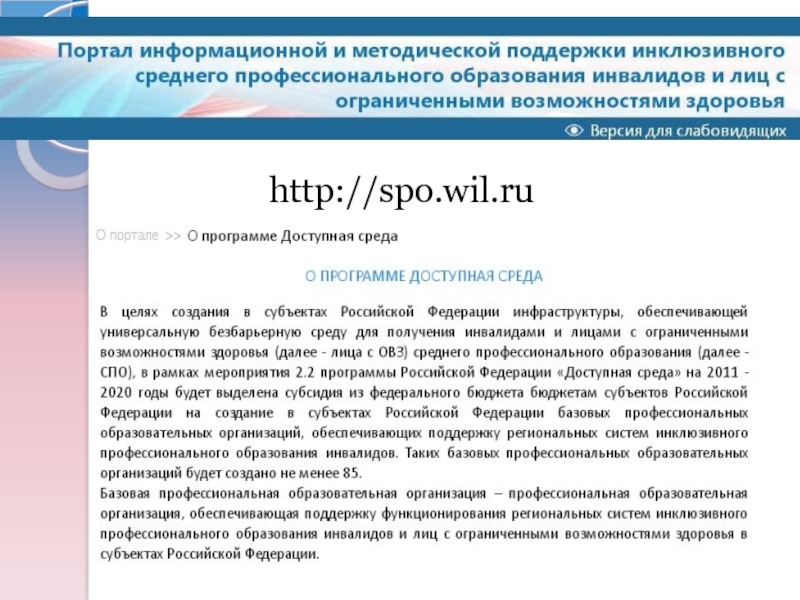 Портал информационной и методической поддержки инклюзивного среднего профессионального образования инвалидов и лиц с ограниченными возможностями здоровья

Версия для слабовидящих

http://spo.wil.ru

О портале >> О программе Доступная среда

О ПРОГРАММЕ ДОСТУПНАЯ СРЕДА

В целях создания в субъектах Российской Федерации инфраструктуры, обеспечивающей универсальную безбарьерную среду для получения инвалидами и лицами с ограниченными возможностями здоровья (далее - лица с ОВЗ) среднего профессионального образования (далее - СПО), в рамках мероприятия 2.2 программы Российской Федерации «Доступная среда» на 2011 - 2020 годы будет выделена субсидия из федерального бюджета бюджетам субъектов Российской Федерации на создание в субъектах Российской Федерации базовых профессиональных образовательных организаций, обеспечивающих поддержку региональных систем инклюзивного профессионального образования инвалидов. Таких базовых профессиональных образовательных организаций будет создано не менее 85.

Базовая профессиональная образовательная организация – профессиональная образовательная организация, обеспечивающая поддержку функционирования региональных систем инклюзивного профессионального образования инвалидов и лиц с ограниченными возможностями здоровья в субъектах Российской Федерации.